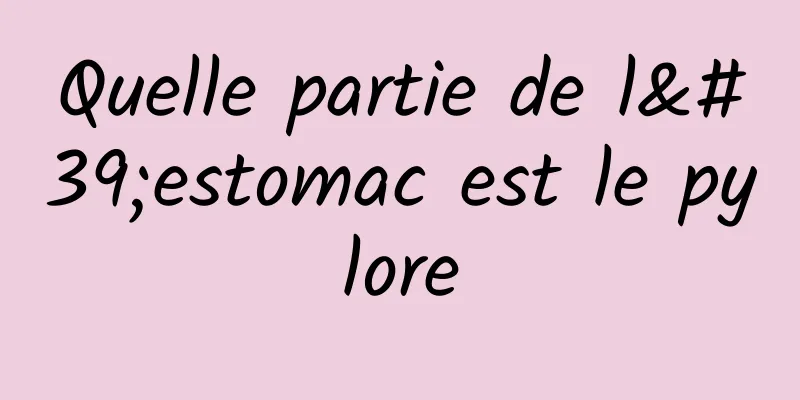 Quelle partie de l&#39;estomac est le pylore